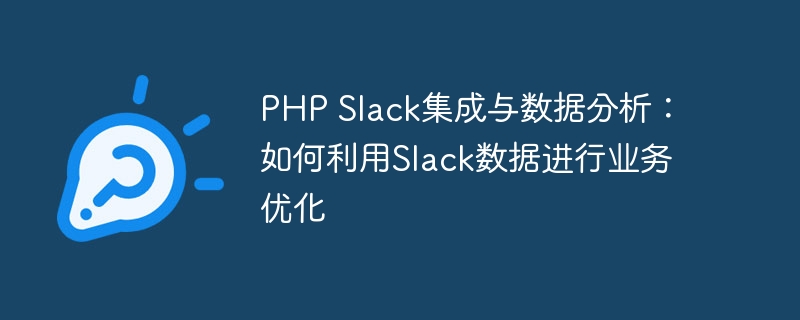 PHP Slack集成与数据分析：如何利用Slack数据进行业务优化